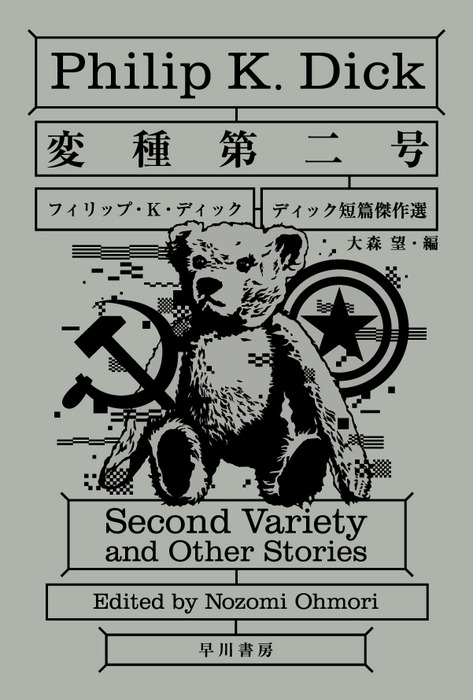 Philip K. Dick

変種第二号

フィリップ・K・ディック

ディック短篇傑作選

大森 望・編

Second Variety and Other Stories

Edited by Nozomi Ohmori

早川書房